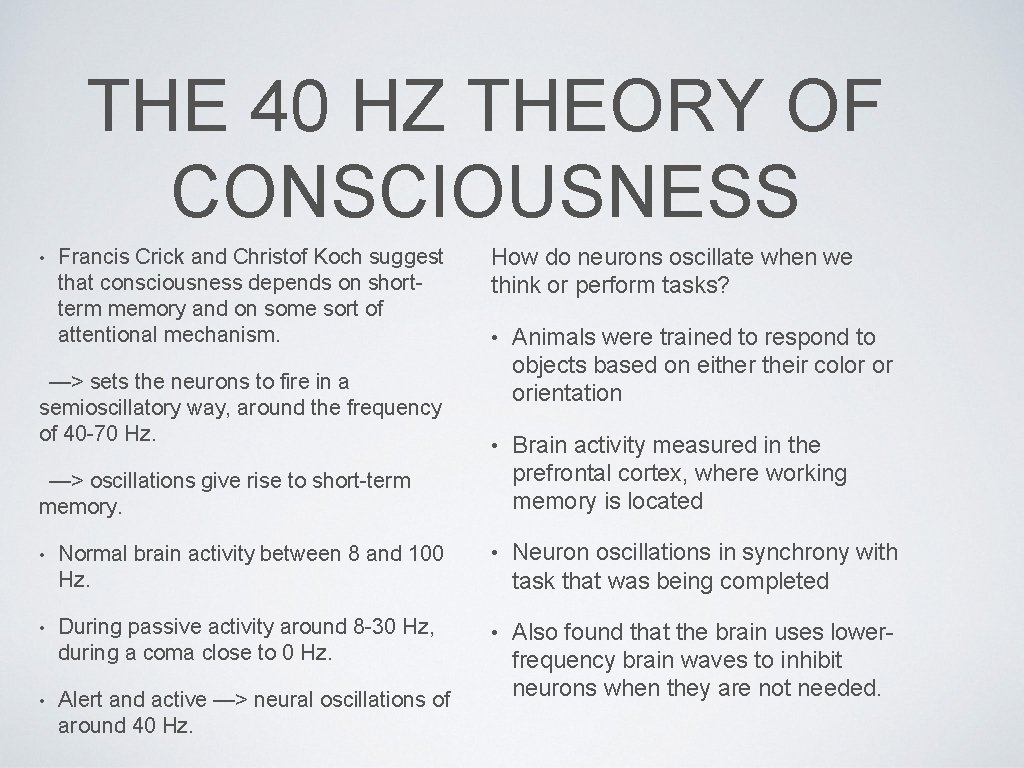 THE 40 HZ THEORY OF CONSCIOUSNESS

• Francis Crick and Christof Koch suggest that consciousness depends on short-term memory and on some sort of attentional mechanism.

—> sets the neurons to fire in a semioscillatory way, around the frequency of 40-70 Hz.

—> oscillations give rise to short-term memory.

• Normal brain activity between 8 and 100 Hz.

• During passive activity around 8-30 Hz, during a coma close to 0 Hz.

• Alert and active —> neural oscillations of around 40 Hz.

How do neurons oscillate when we think or perform tasks?

• Animals were trained to respond to objects based on either their color or orientation

• Brain activity measured in the prefrontal cortex, where working memory is located

• Neuron oscillations in synchrony with task that was being completed

• Also found that the brain uses lower-frequency brain waves to inhibit neurons when they are not needed.